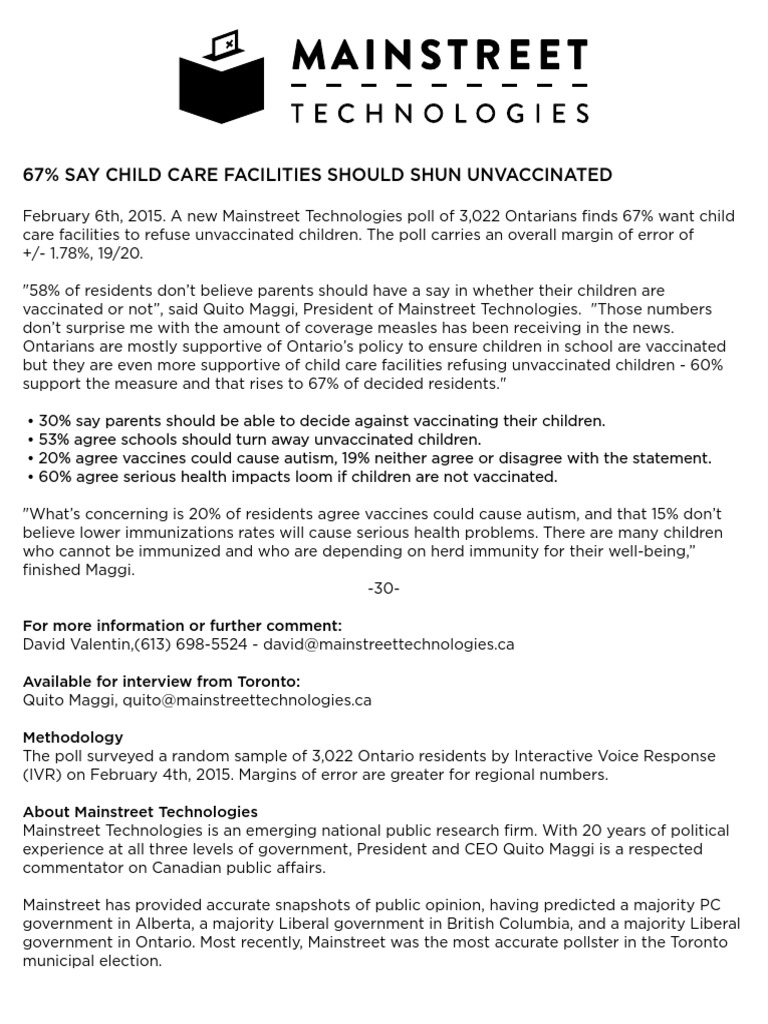 MAINSTREET
TECHNOLOGIES

67% SAY CHILD CARE FACILITIES SHOULD SHUN UNVACCINATED

February 6th, 2015. A new Mainstreet Technologies poll of 3,022 Ontarians finds 67% want child care facilities to refuse unvaccinated children. The poll carries an overall margin of error of +/- 1.78%, 19/20.

"58% of residents don't believe parents should have a say in whether their children are vaccinated or not", said Quito Maggi, President of Mainstreet Technologies. "Those numbers don't surprise me with the amount of coverage measles has been receiving in the news. Ontarians are mostly supportive of Ontario's policy to ensure children in school are vaccinated but they are even more supportive of child care facilities refusing unvaccinated children - 60% support the measure and that rises to 67% of decided residents."

• 30% say parents should be able to decide against vaccinating their children.
• 53% agree schools should turn away unvaccinated children.
• 20% agree vaccines could cause autism, 19% neither agree or disagree with the statement.
• 60% agree serious health impacts loom if children are not vaccinated.

"What's concerning is 20% of residents agree vaccines could cause autism, and that 15% don't believe lower immunizations rates will cause serious health problems. There are many children who cannot be immunized and who are depending on herd immunity for their well-being," finished Maggi.

-30-

For more information or further comment:
David Valentin,(613) 698-5524 - david@mainstreettechnologies.ca

Available for interview from Toronto:
Quito Maggi, quito@mainstreettechnologies.ca

Methodology
The poll surveyed a random sample of 3,022 Ontario residents by Interactive Voice Response (IVR) on February 4th, 2015. Margins of error are greater for regional numbers.

About Mainstreet Technologies
Mainstreet Technologies is an emerging national public research firm. With 20 years of political experience at all three levels of government, President and CEO Quito Maggi is a respected commentator on Canadian public affairs.

Mainstreet has provided accurate snapshots of public opinion, having predicted a majority PC government in Alberta, a majority Liberal government in British Columbia, and a majority Liberal government in Ontario. Most recently, Mainstreet was the most accurate pollster in the Toronto municipal election.